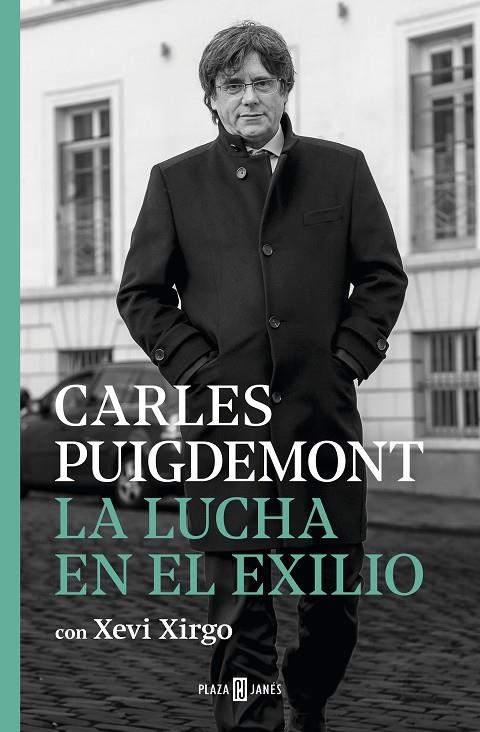 CARLES PUIGDEMONT
LA LUCHA EN EL EXILIO
con Xevi Xirgo

PLAZA JANÉS